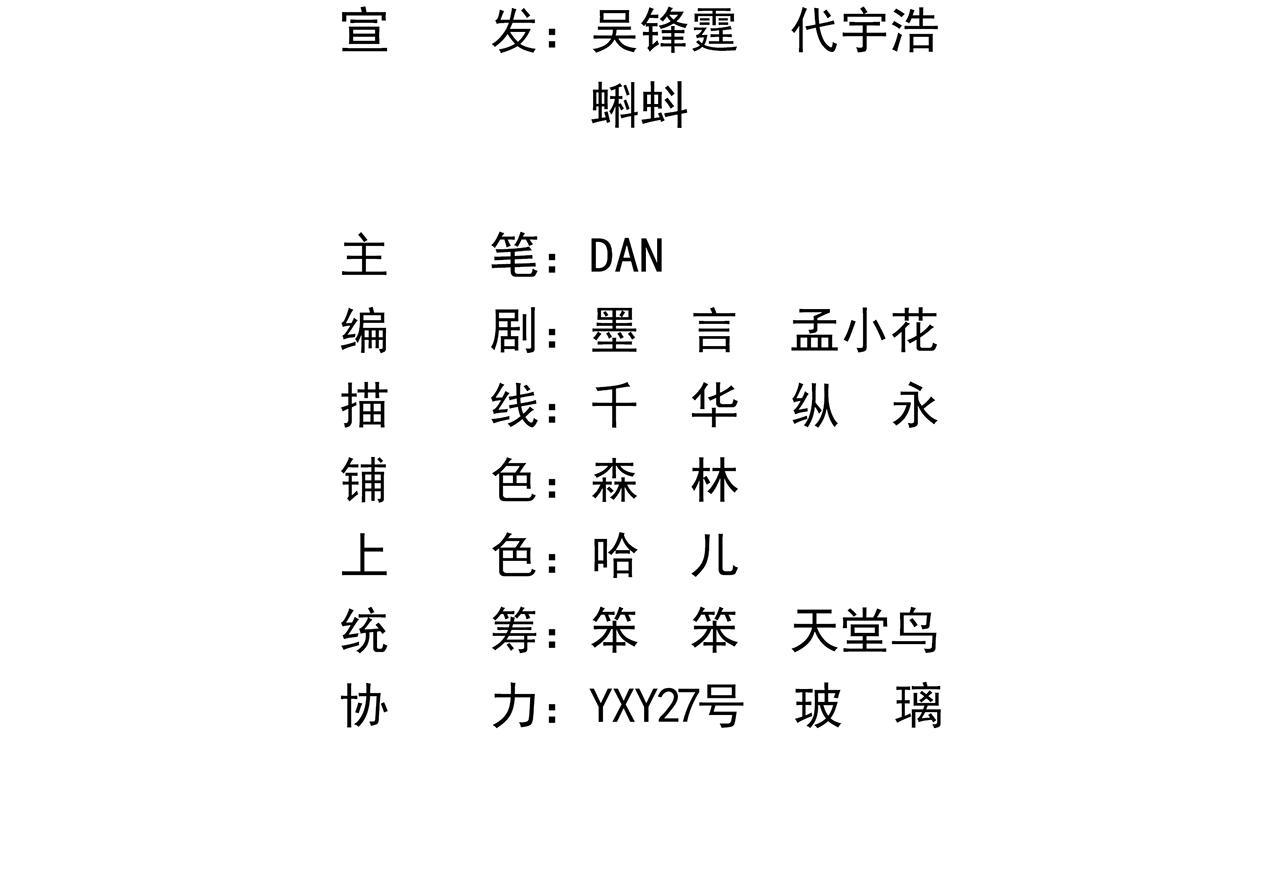 宣 发：吴锋霆 代宇浩
蝌蚪

主 笔：DAN
编 剧：墨 言 孟小花
描 线：千 华 纵 永
铺 色：森 林
上 色：哈 儿
统 筹：笨 笨 天堂鸟
协 力：YXY27号 玻 璃